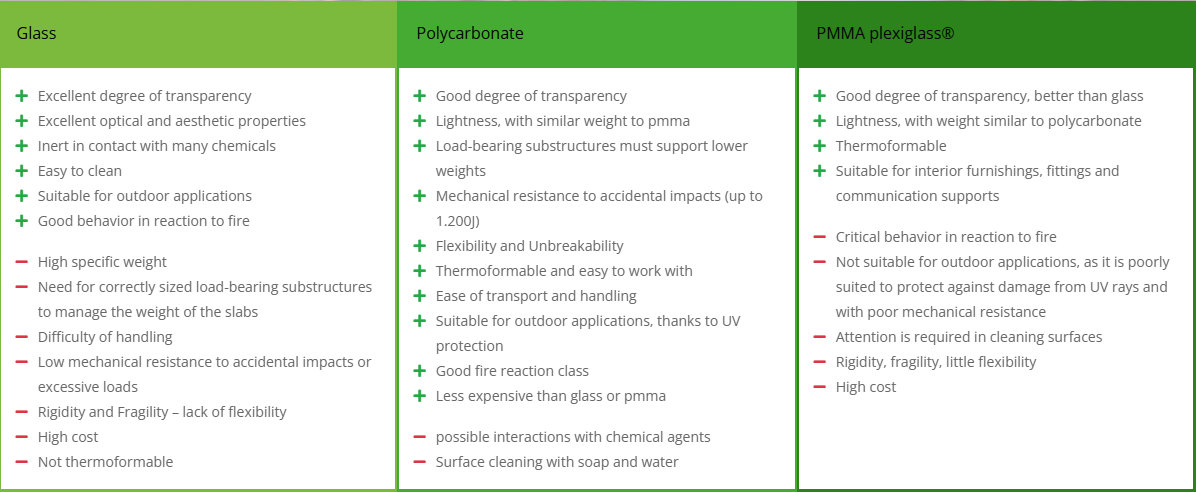 Glass

+ Excellent degree of transparency
+ Excellent optical and aesthetic properties
+ Inert in contact with many chemicals
+ Easy to clean
+ Suitable for outdoor applications
+ Good behavior in reaction to fire

- High specific weight
- Need for correctly sized load-bearing substructures to manage the weight of the slabs
- Difficulty of handling
- Low mechanical resistance to accidental impacts or excessive loads
- Rigidity and Fragility – lack of flexibility
- High cost
- Not thermoformable

Polycarbonate

+ Good degree of transparency
+ Lightness, with similar weight to pmma
+ Load-bearing substructures must support lower weights
+ Mechanical resistance to accidental impacts (up to 1.200J)
+ Flexibility and Unbreakability
+ Thermoformable and easy to work with
+ Ease of transport and handling
+ Suitable for outdoor applications, thanks to UV protection
+ Good fire reaction class
+ Less expensive than glass or pmma

- possible interactions with chemical agents
- Surface cleaning with soap and water

PMMA plexiglass®

+ Good degree of transparency, better than glass
+ Lightness, with weight similar to polycarbonate
+ Thermoformable
+ Suitable for interior furnishings, fittings and communication supports

- Critical behavior in reaction to fire
- Not suitable for outdoor applications, as it is poorly suited to protect against damage from UV rays and with poor mechanical resistance
- Attention is required in cleaning surfaces
- Rigidity, fragility, little flexibility
- High cost